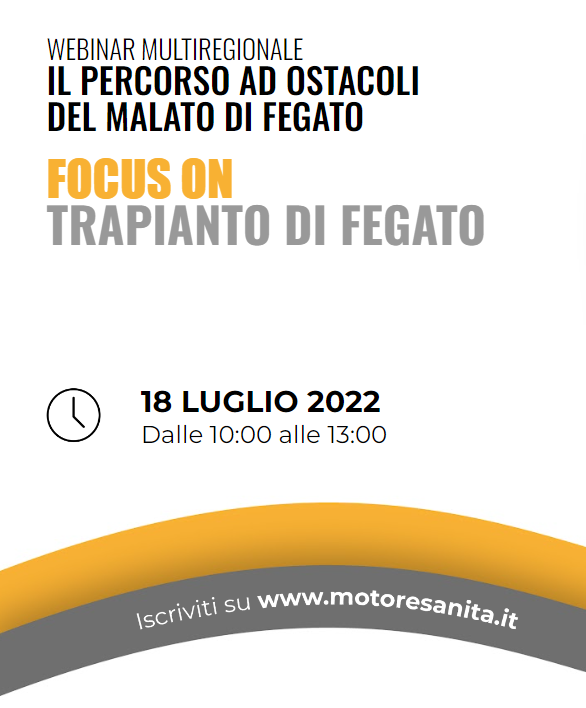 WEBINAR MULTIREGIONALE
IL PERCORSO AD OSTACOLI DEL MALATO DI FEGATO

FOCUS ON
TRAPIANTO DI FEGATO

18 LUGLIO 2022
Dalle 10:00 alle 13:00

Iscriviti su www.motoresanita.it